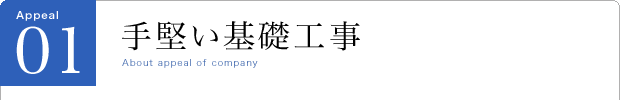 Appeal
01
手堅い基礎工事
About appeal of company